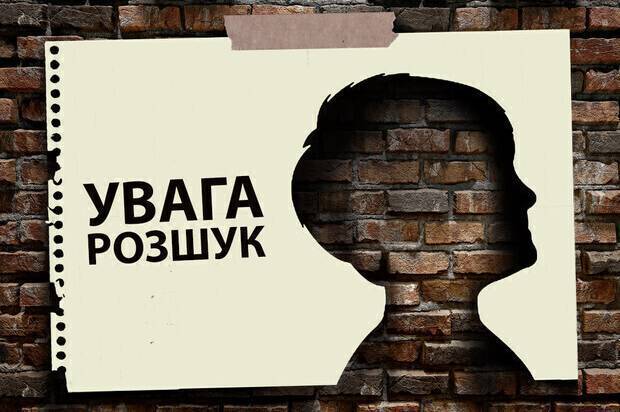 УВАГА
РОЗШУК